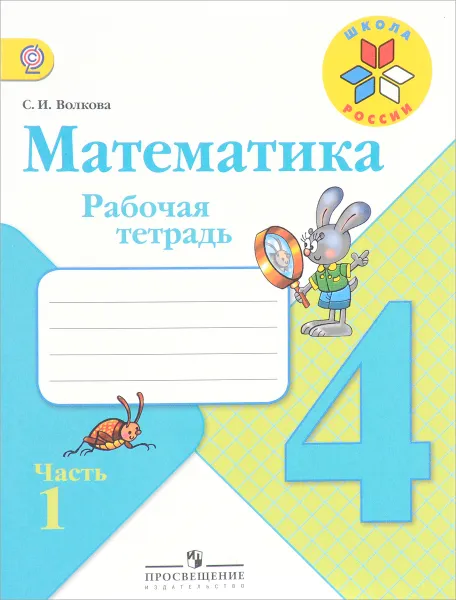 ШКОЛА РОССИИ

С. И. Волкова

Математика

Рабочая тетрадь

4

Часть 1

ПРОСВЕЩЕНИЕ
ИЗДАТЕЛЬСТВО